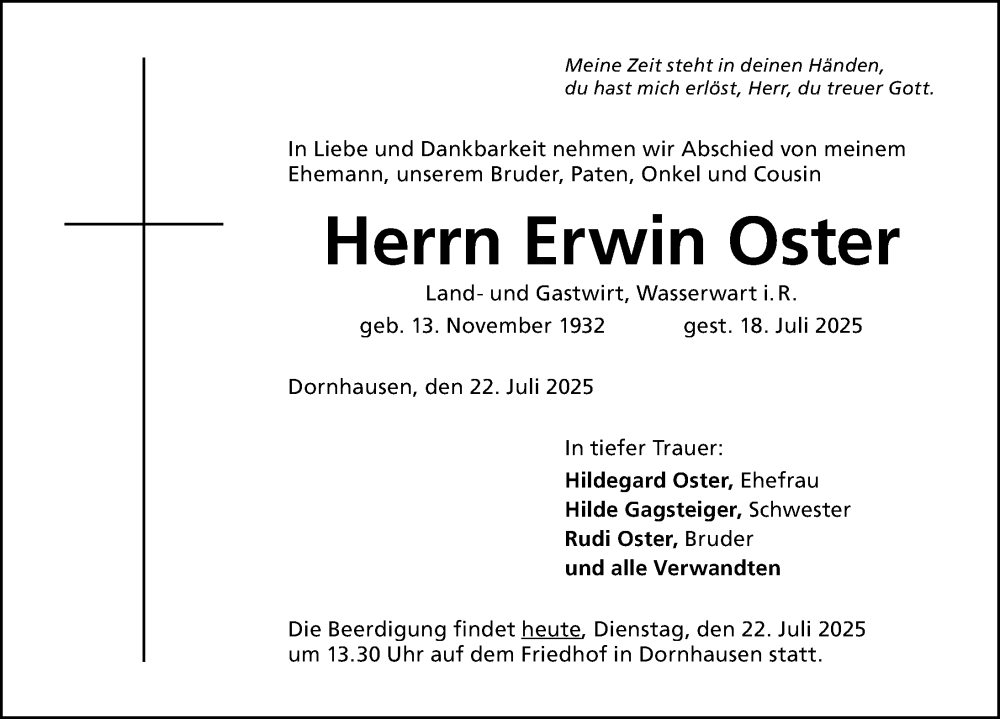 Meine Zeit steht in deinen Händen,
du hast mich erlöst, Herr, du treuer Gott.

In Liebe und Dankbarkeit nehmen wir Abschied von meinem Ehemann, unserem Bruder, Paten, Onkel und Cousin

Herrn Erwin Oster

Land- und Gastwirt, Wasserwart i. R.

geb. 13. November 1932 gest. 18. Juli 2025

Dornhausen, den 22. Juli 2025

In tiefer Trauer:
Hildegard Oster, Ehefrau
Hilde Gagsteiger, Schwester
Rudi Oster, Bruder
und alle Verwandten

Die Beerdigung findet heute, Dienstag, den 22. Juli 2025 um 13.30 Uhr auf dem Friedhof in Dornhausen statt.